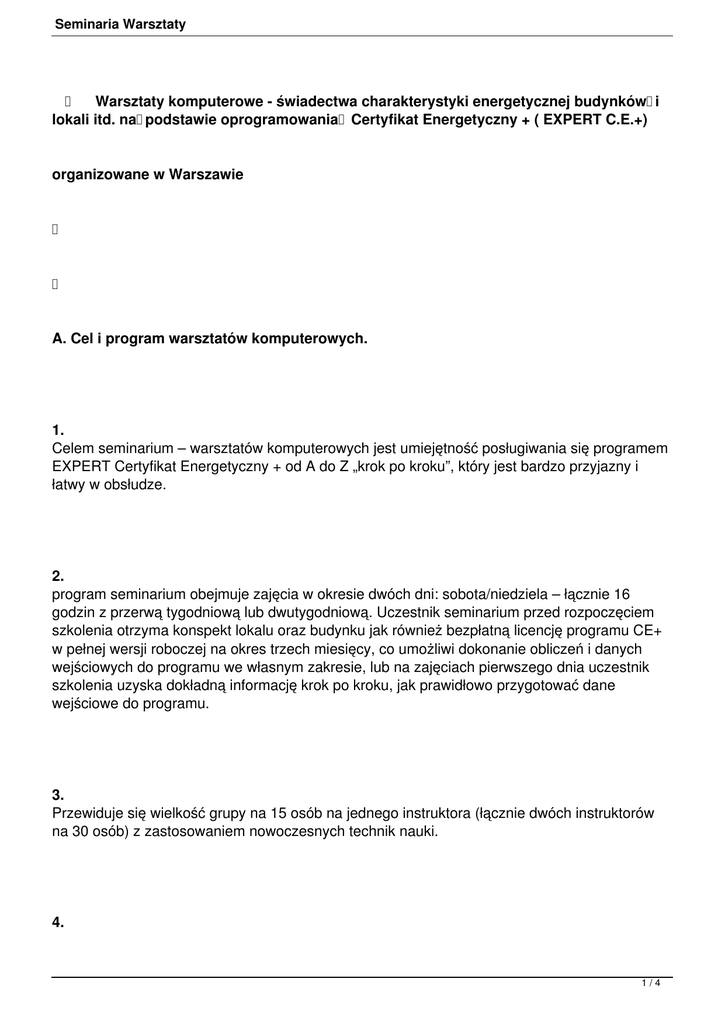 Seminaria Warsztaty

Warsztaty komputerowe - świadectwa charakterystyki energetycznej budynków i lokali itd. na podstawie oprogramowania Certyfikat Energetyczny + ( EXPERT C.E.+)

organizowane w Warszawie

A. Cel i program warsztatów komputerowych.

1.
Celem seminarium – warsztatów komputerowych jest umiejętność posługiwania się programem EXPERT Certyfikat Energetyczny + od A do Z „krok po kroku", który jest bardzo przyjazny i łatwy w obsłudze.

2.
program seminarium obejmuje zajęcia w okresie dwóch dni: sobota/niedziela – łącznie 16 godzin z przerwą tygodniową lub dwutygodniową. Uczestnik seminarium przed rozpoczęciem szkolenia otrzyma konspekt lokalu oraz budynku jak również bezpłatną licencję programu CE+ w pełnej wersji roboczej na okres trzech miesięcy, co umożliwi dokonanie obliczeń i danych wejściowych do programu we własnym zakresie, lub na zajęciach pierwszego dnia uczestnik szkolenia uzyska dokładną informację krok po kroku, jak prawidłowo przygotować dane wejściowe do programu.

3.
Przewiduje się wielkość grupy na 15 osób na jednego instruktora (łącznie dwóch instruktorów na 30 osób) z zastosowaniem nowoczesnych technik nauki.

4.

1 / 4